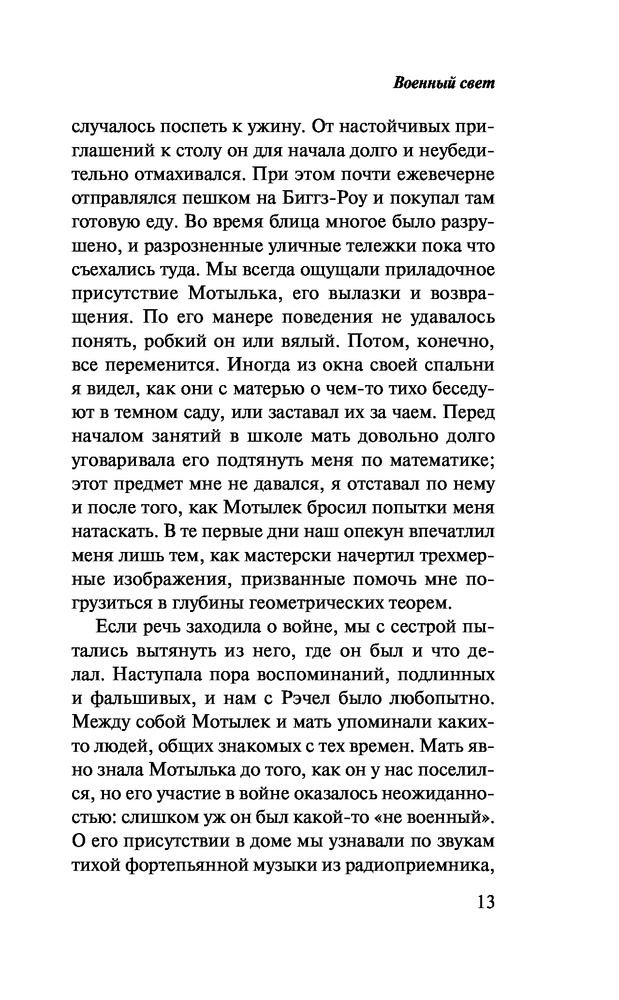 Военный свет

случалось поспеть к ужину. От настойчивых приглашений к столу он для начала долго и неубедительно отмахивался. При этом почти ежевечерне отправлялся пешком на Биггз-Роу и покупал там готовую еду. Во время блица многое было разрушено, и разрозненные уличные тележки пока что съехались туда. Мы всегда ощущали приладочное присутствие Мотылька, его вылазки и возвращения. По его манере поведения не удавалось понять, робкий он или вялый. Потом, конечно, все переменится. Иногда из окна своей спальни я видел, как они с матерью о чем-то тихо беседуют в темном саду, или заставал их за чаем. Перед началом занятий в школе мать довольно долго уговаривала его подтянуть меня по математике; этот предмет мне не давался, я отставал по нему и после того, как Мотылек бросил попытки меня натаскать. В те первые дни наш опекун впечатлил меня лишь тем, как мастерски начертил трехмерные изображения, призванные помочь мне погрузиться в глубины геометрических теорем.

Если речь заходила о войне, мы с сестрой пытались вытянуть из него, где он был и что делал. Наступала пора воспоминаний, подлинных и фальшивых, и нам с Рэчел было любопытно. Между собой Мотылек и мать упоминали каких-то людей, общих знакомых с тех времен. Мать явно знала Мотылька до того, как он у нас поселился, но его участие в войне оказалось неожиданностью: слишком уж он был какой-то «не военный». О его присутствии в доме мы узнавали по звукам тихой фортепьянной музыки из радиоприемника,

13